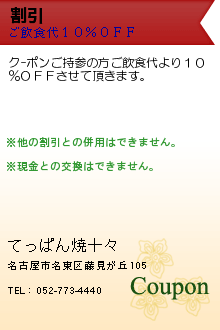 割引
ご飲食代１０％ＯＦＦ

クーポンご持参の方ご飲食代より１０％ＯＦＦさせて頂きます。

※他の割引との併用はできません。

※現金との交換はできません。

てっぱん焼十々

名古屋市名東区藤見が丘105

TEL：052-773-4440

Coupon